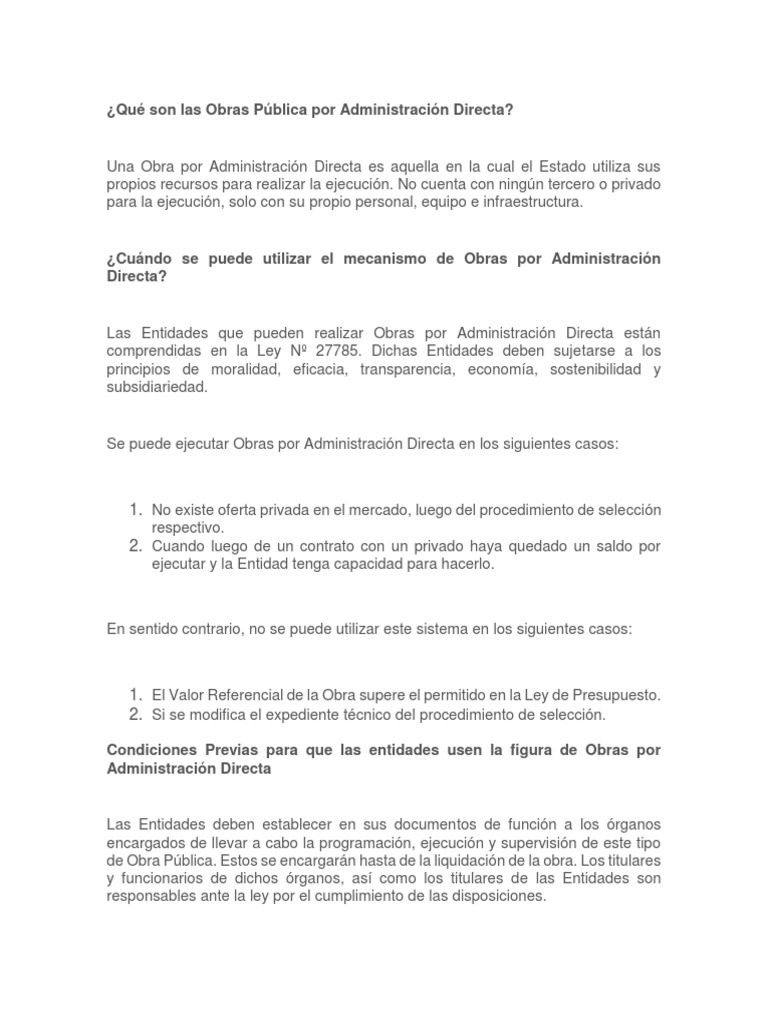 ¿Qué son las Obras Pública por Administración Directa?

Una Obra por Administración Directa es aquella en la cual el Estado utiliza sus propios recursos para realizar la ejecución. No cuenta con ningún tercero o privado para la ejecución, solo con su propio personal, equipo e infraestructura.

¿Cuándo se puede utilizar el mecanismo de Obras por Administración Directa?

Las Entidades que pueden realizar Obras por Administración Directa están comprendidas en la Ley Nº 27785. Dichas Entidades deben sujetarse a los principios de moralidad, eficacia, transparencia, economía, sostenibilidad y subsidiariedad.

Se puede ejecutar Obras por Administración Directa en los siguientes casos:

1. No existe oferta privada en el mercado, luego del procedimiento de selección respectivo.
2. Cuando luego de un contrato con un privado haya quedado un saldo por ejecutar y la Entidad tenga capacidad para hacerlo.

En sentido contrario, no se puede utilizar este sistema en los siguientes casos:

1. El Valor Referencial de la Obra supere el permitido en la Ley de Presupuesto.
2. Si se modifica el expediente técnico del procedimiento de selección.

Condiciones Previas para que las entidades usen la figura de Obras por Administración Directa

Las Entidades deben establecer en sus documentos de función a los órganos encargados de llevar a cabo la programación, ejecución y supervisión de este tipo de Obra Pública. Estos se encargarán hasta de la liquidación de la obra. Los titulares y funcionarios de dichos órganos, así como los titulares de las Entidades son responsables ante la ley por el cumplimiento de las disposiciones.